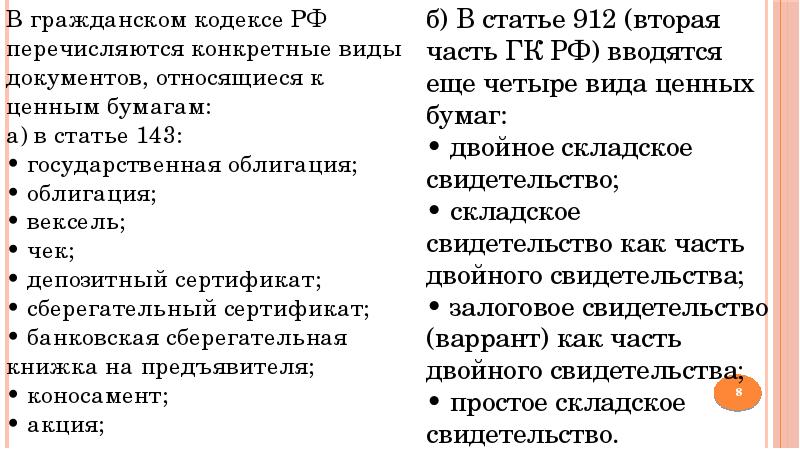 В гражданском кодексе РФ перечисляются конкретные виды документов, относящиеся к ценным бумагам:
а) в статье 143:
• государственная облигация;
• облигация;
• вексель;
• чек;
• депозитный сертификат;
• сберегательный сертификат;
• банковская сберегательная книжка на предъявителя;
• коносамент;
• акция;

б) В статье 912 (вторая часть ГК РФ) вводятся еще четыре вида ценных бумаг:
• двойное складское свидетельство;
• складское свидетельство как часть двойного свидетельства;
• залоговое свидетельство (варрант) как часть двойного свидетельства;
• простое складское свидетельство.

8